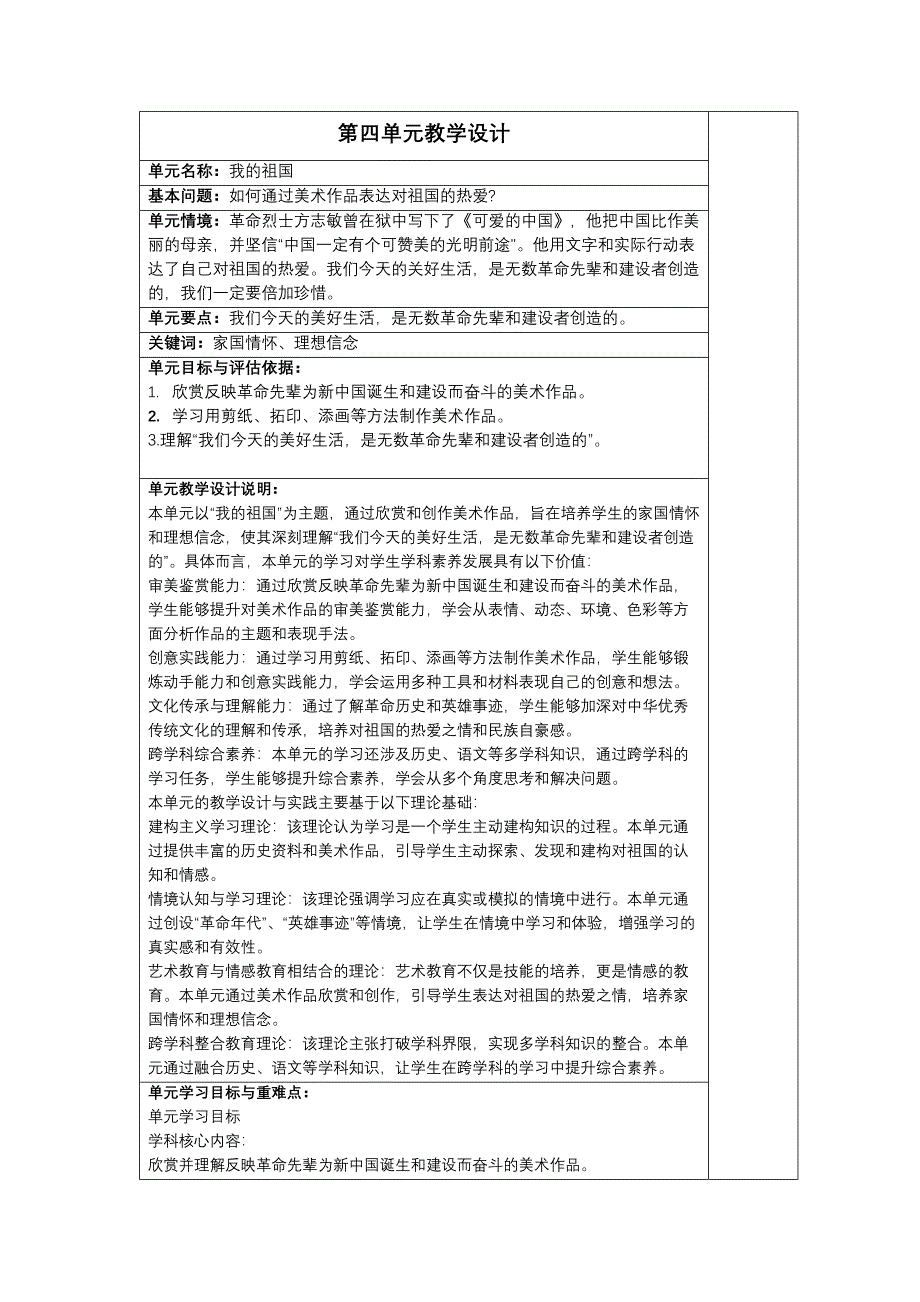 第四单元教学设计

单元名称：我的祖国

基本问题：如何通过美术作品表达对祖国的热爱?

单元情境：革命烈士方志敏曾在狱中写下了《可爱的中国》，他把中国比作美丽的母亲，并坚信“中国一定有个可赞美的光明前途”。他用文字和实际行动表达了自己对祖国的热爱。我们今天的美好生活，是无数革命先辈和建设者创造的，我们一定要倍加珍惜。

单元要点：我们今天的美好生活，是无数革命先辈和建设者创造的。

关键词：家国情怀、理想信念

单元目标与评估依据：
1. 欣赏反映革命先辈为新中国诞生和建设而奋斗的美术作品。
2. 学习用剪纸、拓印、添画等方法制作美术作品。
3.理解“我们今天的美好生活，是无数革命先辈和建设者创造的”。

单元教学设计说明：
本单元以“我的祖国”为主题，通过欣赏和创作美术作品，旨在培养学生的家国情怀和理想信念，使其深刻理解“我们今天的美好生活，是无数革命先辈和建设者创造的”。具体而言，本单元的学习对学生学科素养发展具有以下价值:
审美鉴赏能力：通过欣赏反映革命先辈为新中国诞生和建设而奋斗的美术作品，学生能够提升对美术作品的审美鉴赏能力，学会从表情、动态、环境、色彩等方面分析作品的主题和表现手法。
创意实践能力：通过学习用剪纸、拓印、添画等方法制作美术作品，学生能够锻炼动手能力和创意实践能力，学会运用多种工具和材料表现自己的创意和想法。
文化传承与理解能力：通过了解革命历史和英雄事迹，学生能够加深对中华优秀传统文化的理解和传承，培养对祖国的热爱之情和民族自豪感。
跨学科综合素养：本单元的学习还涉及历史、语文等多学科知识，通过跨学科的学习任务，学生能够提升综合素养，学会从多个角度思考和解决问题。
本单元的教学设计与实践主要基于以下理论基础:
建构主义学习理论：该理论认为学习是一个学生主动建构知识的过程。本单元通过提供丰富的历史资料和美术作品，引导学生主动探索、发现和建构对祖国的认知和情感。
情境认知与学习理论：该理论强调学习应在真实或模拟的情境中进行。本单元通过创设“革命年代”、“英雄事迹”等情境，让学生在情境中学习和体验，增强学习的真实感和有效性。
艺术教育与情感教育相结合的理论：艺术教育不仅是技能的培养，更是情感的教育。本单元通过美术作品欣赏和创作，引导学生表达对祖国的热爱之情，培养家国情怀和理想信念。
跨学科整合教育理论：该理论主张打破学科界限，实现多学科知识的整合。本单元通过融合历史、语文等学科知识，让学生在跨学科的学习中提升综合素养。

单元学习目标与重难点：
单元学习目标
学科核心内容:
欣赏并理解反映革命先辈为新中国诞生和建设而奋斗的美术作品。